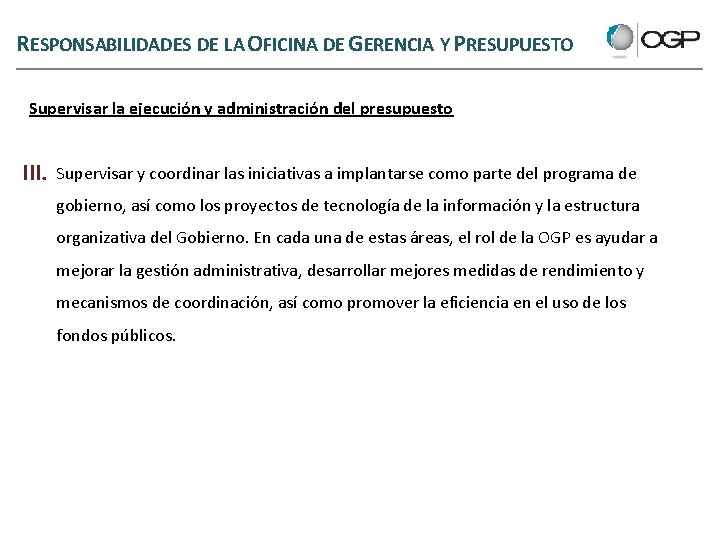 RESPONSABILIDADES DE LA OFICINA DE GERENCIA Y PRESUPUESTO

OGP

Supervisar la ejecución y administración del presupuesto

III. Supervisar y coordinar las iniciativas a implantarse como parte del programa de gobierno, así como los proyectos de tecnología de la información y la estructura organizativa del Gobierno. En cada una de estas áreas, el rol de la OGP es ayudar a mejorar la gestión administrativa, desarrollar mejores medidas de rendimiento y mecanismos de coordinación, así como promover la eficiencia en el uso de los fondos públicos.